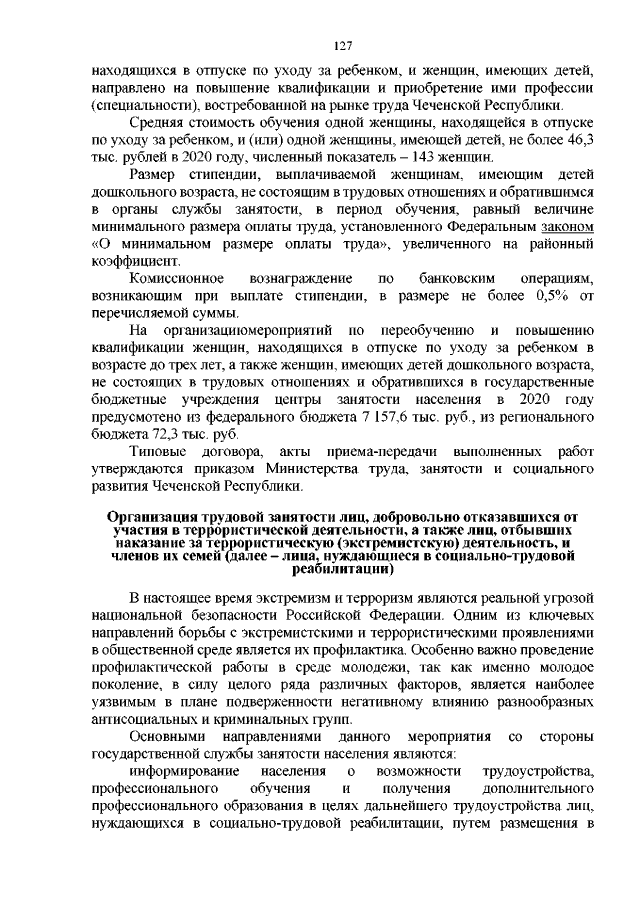 127

находящихся в отпуске по уходу за ребенком, и женщин, имеющих детей, направлено на повышение квалификации и приобретение ими профессии (специальности), востребованной на рынке труда Чеченской Республики.

Средняя стоимость обучения одной женщины, находящейся в отпуске по уходу за ребенком, и (или) одной женщины, имеющей детей, не более 46,3 тыс. рублей в 2020 году, численный показатель – 143 женщин.

Размер стипендии, выплачиваемой женщинам, имеющим детей дошкольного возраста, не состоящим в трудовых отношениях и обратившимся в органы службы занятости, в период обучения, равный величине минимального размера оплаты труда, установленного Федеральным законом «О минимальном размере оплаты труда», увеличенного на районный коэффициент.

Комиссионное вознаграждение по банковским операциям, возникающим при выплате стипендии, в размере не более 0,5% от перечисляемой суммы.

На организациюмероприятий по переобучению и повышению квалификации женщин, находящихся в отпуске по уходу за ребенком в возрасте до трех лет, а также женщин, имеющих детей дошкольного возраста, не состоящих в трудовых отношениях и обратившихся в государственные бюджетные учреждения центры занятости населения в 2020 году предусмотено из федерального бюджета 7 157,6 тыс. руб., из регионального бюджета 72,3 тыс. руб.

Типовые договора, акты приема-передачи выполненных работ утверждаются приказом Министерства труда, занятости и социального развития Чеченской Республики.

Организация трудовой занятости лиц, добровольно отказавшихся от участия в террористической деятельности, а также лиц, отбывших наказание за террористическую (экстремистскую) деятельность, и членов их семей (далее – лица, нуждающиеся в социально-трудовой реабилитации)

В настоящее время экстремизм и терроризм являются реальной угрозой национальной безопасности Российской Федерации. Одним из ключевых направлений борьбы с экстремистскими и террористическими проявлениями в общественной среде является их профилактика. Особенно важно проведение профилактической работы в среде молодежи, так как именно молодое поколение, в силу целого ряда различных факторов, является наиболее уязвимым в плане подверженности негативному влиянию разнообразных антисоциальных и криминальных групп.

Основными направлениями данного мероприятия со стороны государственной службы занятости населения являются:

информирование населения о возможности трудоустройства, профессионального обучения и получения дополнительного профессионального образования в целях дальнейшего трудоустройства лиц, нуждающихся в социально-трудовой реабилитации, путем размещения в